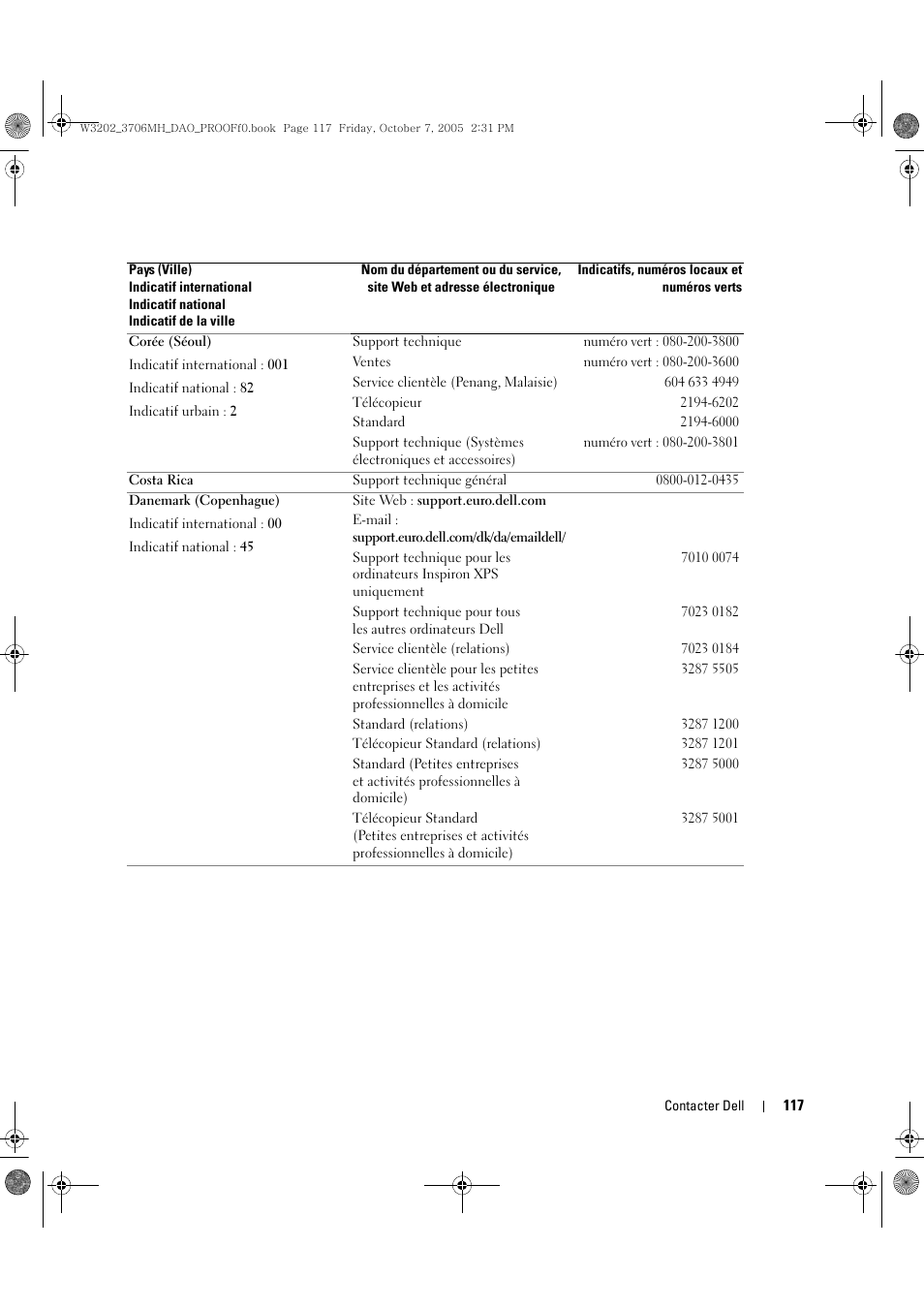 W3202_3706MH_DAO_PROOFf0.book Page 117 Friday, October 7, 2005 2:31 PM

| Pays (Ville) Indicatif international Indicatif national Indicatif de la ville | Nom du département ou du service, site Web et adresse électronique | Indicatifs, numéros locaux et numéros verts |
|---|---|---|
| Corée (Séoul) Indicatif international : 001 Indicatif national : 82 Indicatif urbain : 2 | Support technique | numéro vert : 080-200-3800 |
| | Ventes | numéro vert : 080-200-3600 |
| | Service clientèle (Penang, Malaisie) | 604 633 4949 |
| | Télécopieur | 2194-6202 |
| | Standard | 2194-6000 |
| | Support technique (Systèmes électroniques et accessoires) | numéro vert : 080-200-3801 |
| Costa Rica | Support technique général | 0800-012-0435 |
| Danemark (Copenhague) Indicatif international : 00 Indicatif national : 45 | Site Web : support.euro.dell.com | |
| | E-mail : support.euro.dell.com/dk/da/emaildell/ | |
| | Support technique pour les ordinateurs Inspiron XPS uniquement | 7010 0074 |
| | Support technique pour tous les autres ordinateurs Dell | 7023 0182 |
| | Service clientèle (relations) | 7023 0184 |
| | Service clientèle pour les petites entreprises et les activités professionnelles à domicile | 3287 5505 |
| | Standard (relations) | 3287 1200 |
| | Télécopieur Standard (relations) | 3287 1201 |
| | Standard (Petites entreprises et activités professionnelles à domicile) | 3287 5000 |
| | Télécopieur Standard (Petites entreprises et activités professionnelles à domicile) | 3287 5001 |

Contacter Dell | 117